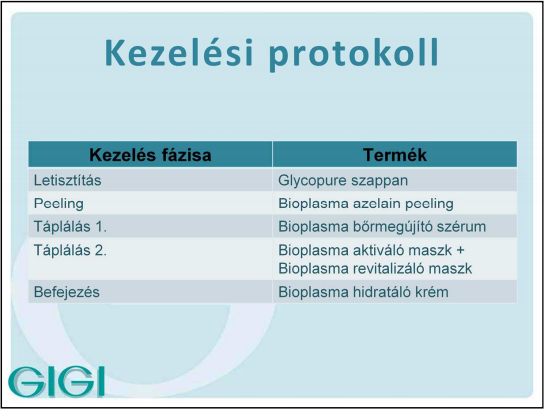 Kezelési protokoll

| Kezelés fázisa | Termék |
|---|---|
| Letisztítás | Glycopure szappan |
| Peeling | Bioplasma azelain peeling |
| Táplálás 1. | Bioplasma bőrmegújító szérum |
| Táplálás 2. | Bioplasma aktiváló maszk + Bioplasma revitalizáló maszk |
| Befejezés | Bioplasma hidratáló krém |

GIGI